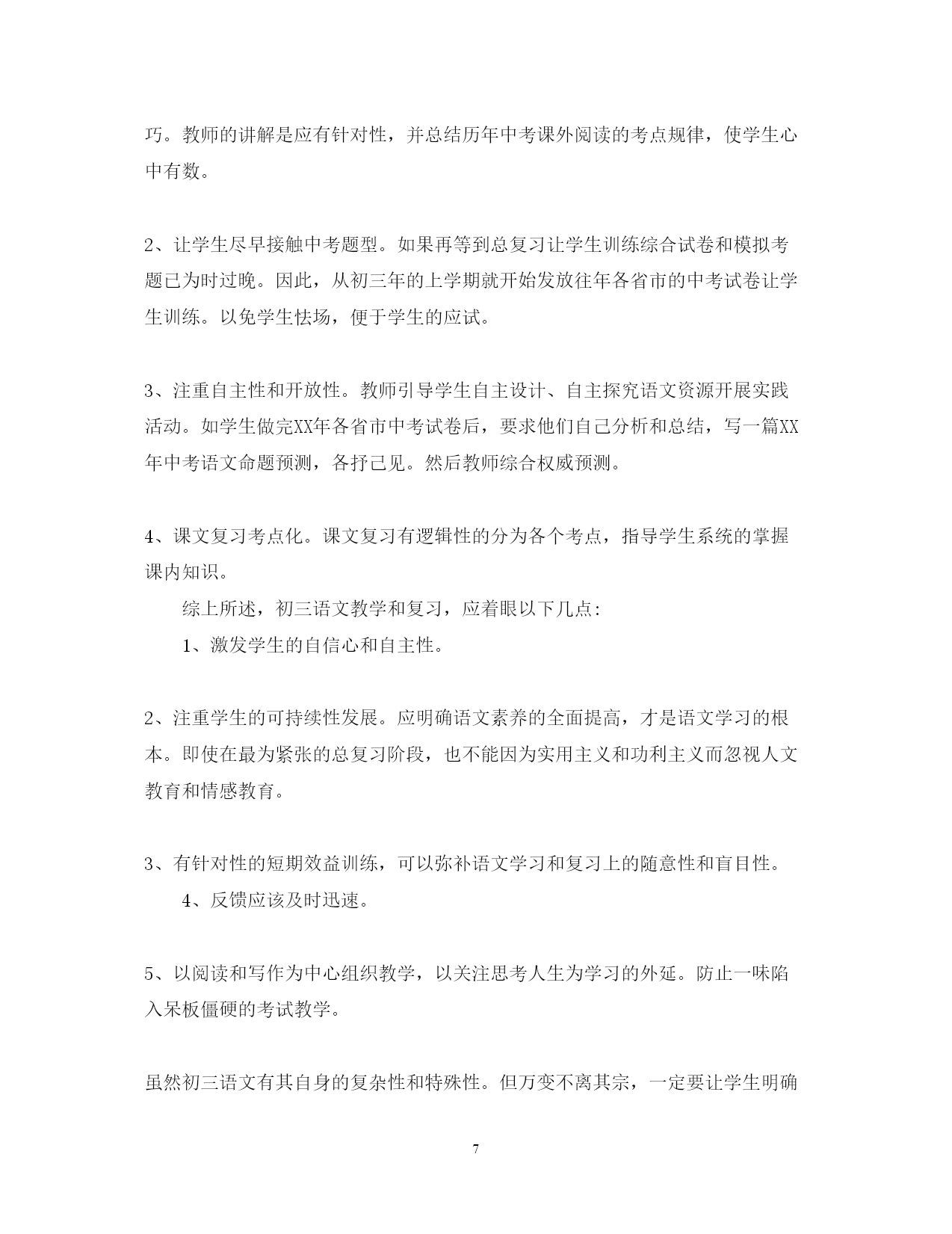 巧。教师的讲解是应有针对性，并总结历年中考课外阅读的考点规律，使学生心中有数。

2、让学生尽早接触中考题型。如果再等到总复习让学生训练综合试卷和模拟考题已为时过晚。因此，从初三年的上学期就开始发放往年各省市的中考试卷让学生训练。以免学生怯场，便于学生的应试。

3、注重自主性和开放性。教师引导学生自主设计、自主探究语文资源开展实践活动。如学生做完XX年各省市中考试卷后，要求他们自己分析和总结，写一篇XX年中考语文命题预测，各抒己见。然后教师综合权威预测。

4、课文复习考点化。课文复习有逻辑性的分为各个考点，指导学生系统的掌握课内知识。

综上所述，初三语文教学和复习，应着眼以下几点：

1、激发学生的自信心和自主性。

2、注重学生的可持续性发展。应明确语文素养的全面提高，才是语文学习的根本。即使在最为紧张的总复习阶段，也不能因为实用主义和功利主义而忽视人文教育和情感教育。

3、有针对性的短期效益训练，可以弥补语文学习和复习上的随意性和盲目性。

4、反馈应该及时迅速。

5、以阅读和写作为中心组织教学，以关注思考人生为学习的外延。防止一味陷入呆板僵硬的考试教学。

虽然初三语文有其自身的复杂性和特殊性。但万变不离其宗，一定要让学生明确

7